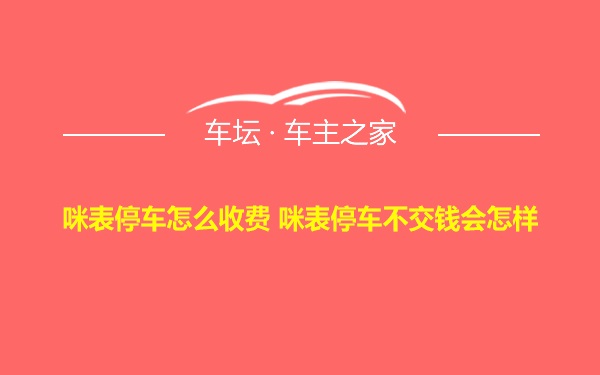 车坛 · 车主之家

咪表停车怎么收费 咪表停车不交钱会怎样